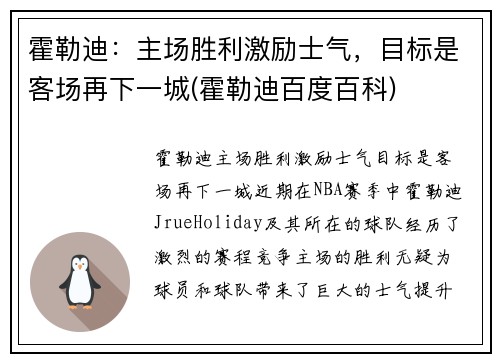 霍勒迪：主场胜利激励士气，目标是客场再下一城(霍勒迪百度百科)

霍勒迪主场胜利激励士气目标是客场再下一城近期在NBA赛季中霍勒迪JrueHoliday及其所在的球队经历了激烈的赛程竞争主场的胜利无疑为球员和球队带来了巨大的士气提升